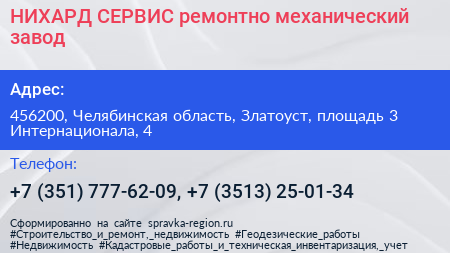 НИХАРД СЕРВИС ремонтно механический завод

Адрес:

456200, Челябинская область, Златоуст, площадь 3 Интернационала, 4

Телефон:

+7 (351) 777-62-09, +7 (3513) 25-01-34

Сформированно на сайте spravka-region.ru #Строительство_и_ремонт,_недвижимость #Геодезические_работы #Недвижимость #Кадастровые_работы_и_техническая_инвентаризация,_учет